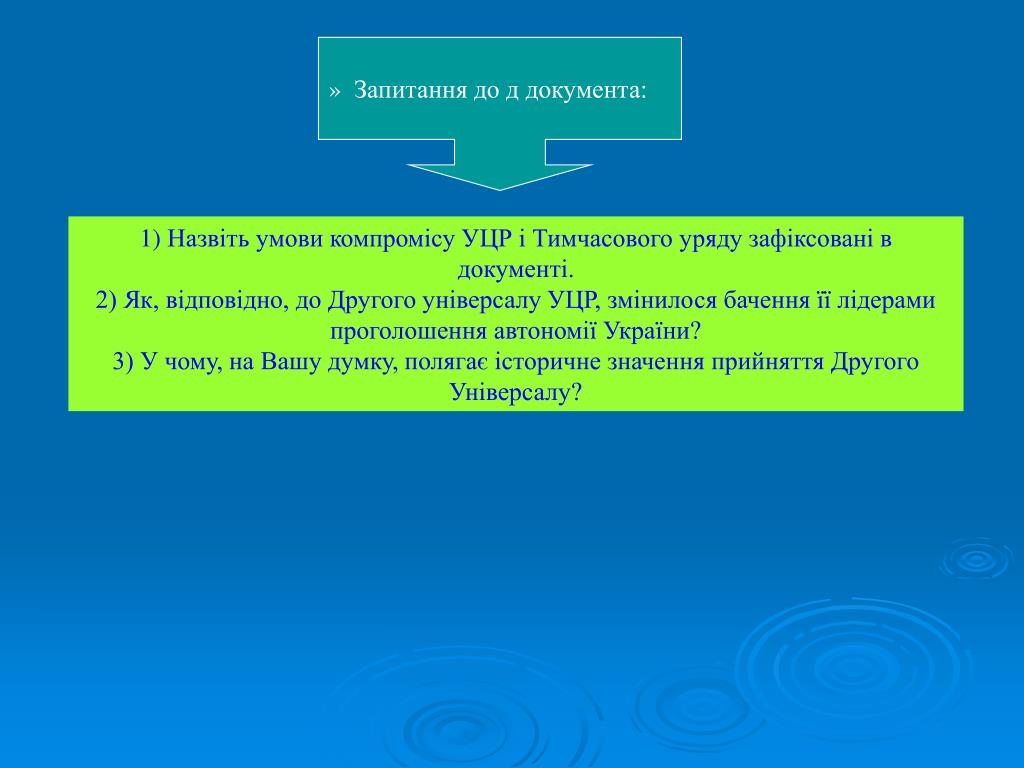 » Запитання до д документа:

1) Назвіть умови компромісу УЦР і Тимчасового уряду зафіксовані в документі.
2) Як, відповідно, до Другого універсалу УЦР, змінилося бачення її лідерами проголошення автономії України?
3) У чому, на Вашу думку, полягає історичне значення прийняття Другого Універсалу?